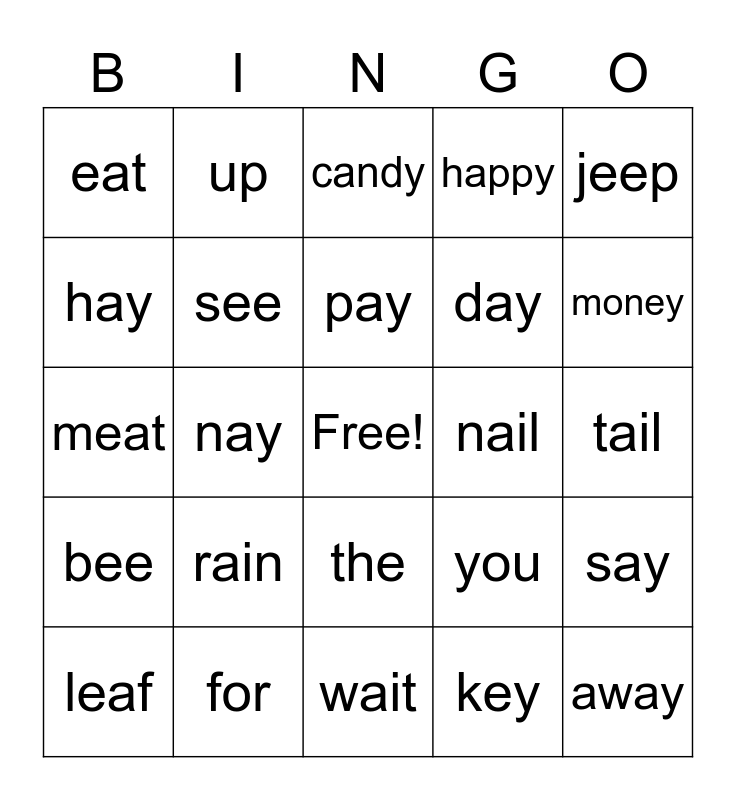 | B | I | N | G | O |
|---|---|---|---|---|
| eat | up | candy | happy | jeep |
| hay | see | pay | day | money |
| meat | nay | Free! | nail | tail |
| bee | rain | the | you | say |
| leaf | for | wait | key | away |